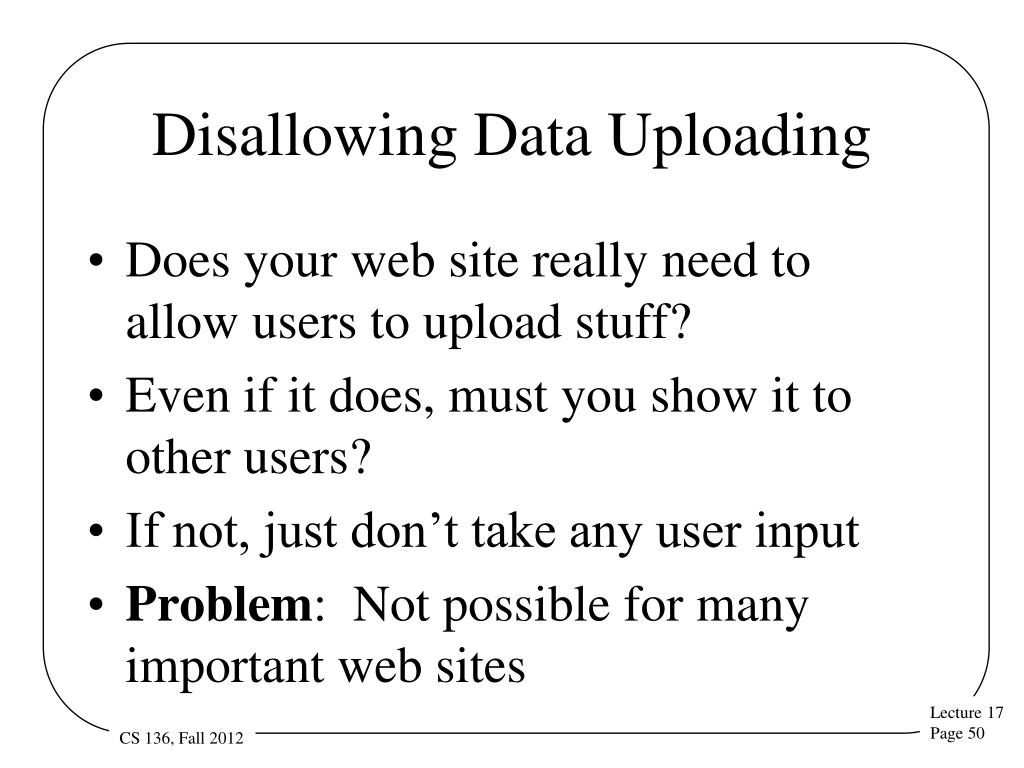 Disallowing Data Uploading

• Does your web site really need to allow users to upload stuff?
• Even if it does, must you show it to other users?
• If not, just don't take any user input
• Problem: Not possible for many important web sites

CS 136, Fall 2012

Lecture 17
Page 50